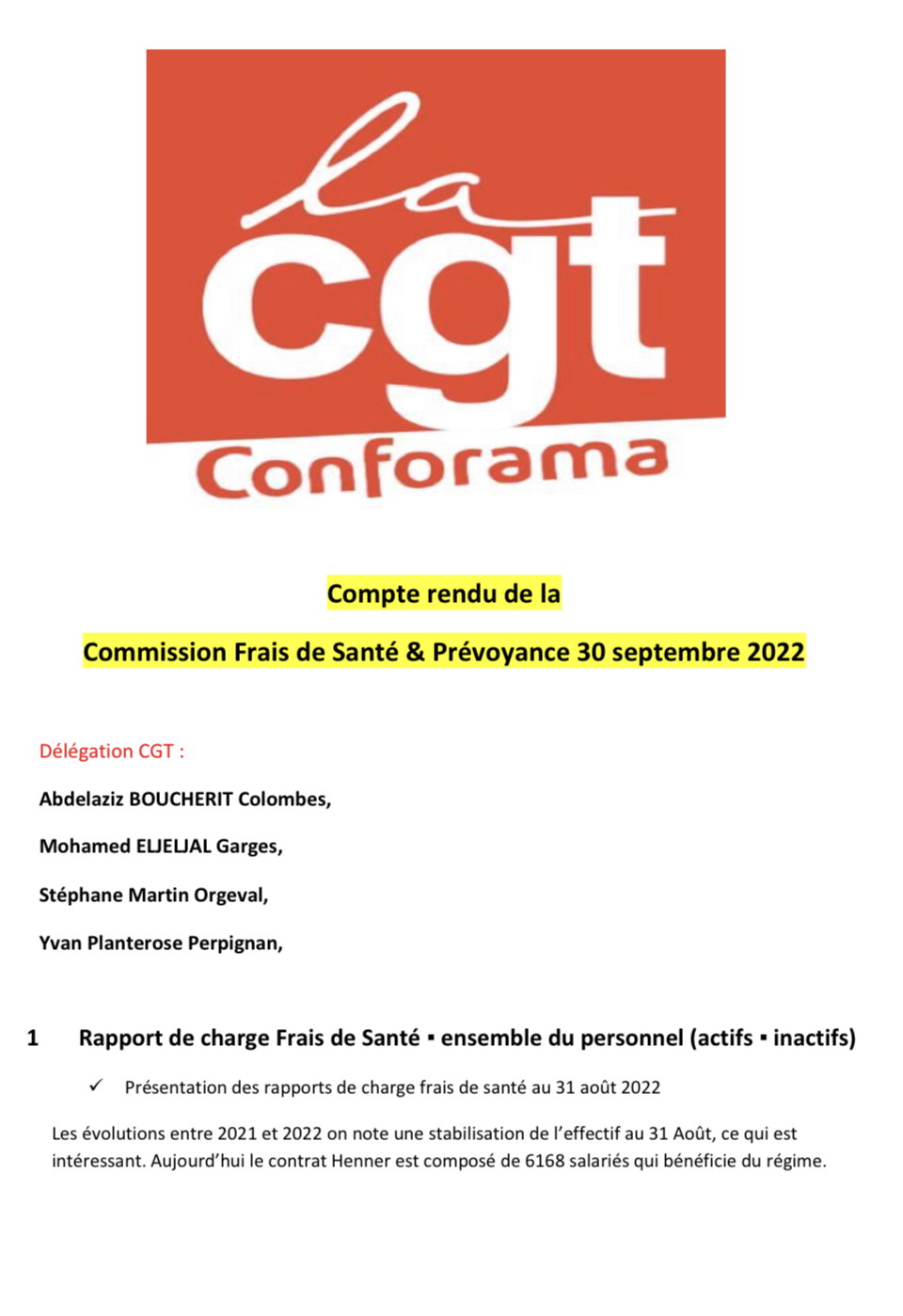 la cgt
Conforama

Compte rendu de la

Commission Frais de Santé & Prévoyance 30 septembre 2022

Délégation CGT :

Abdelaziz BOUCHERIT Colombes,

Mohamed ELJELJAL Garges,

Stéphane Martin Orgeval,

Yvan Planterose Perpignan,

1 Rapport de charge Frais de Santé ▪ ensemble du personnel (actifs ▪ inactifs)

✓ Présentation des rapports de charge frais de santé au 31 août 2022

Les évolutions entre 2021 et 2022 on note une stabilisation de l'effectif au 31 Août, ce qui est intéressant. Aujourd'hui le contrat Henner est composé de 6168 salariés qui bénéficie du régime.